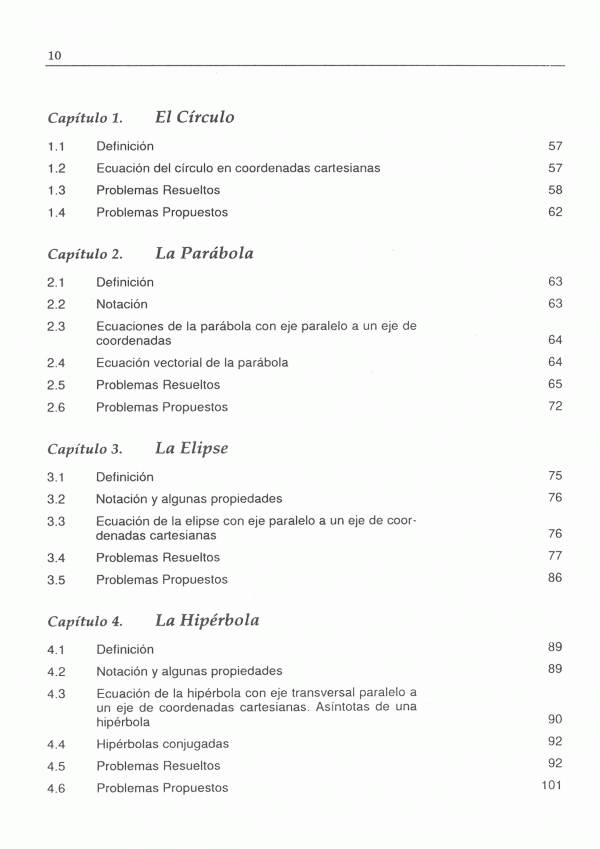 10

Capítulo 1. El Círculo

| | | |
|---|---|---|
| 1.1 | Definición | 57 |
| 1.2 | Ecuación del círculo en coordenadas cartesianas | 57 |
| 1.3 | Problemas Resueltos | 58 |
| 1.4 | Problemas Propuestos | 62 |

Capítulo 2. La Parábola

| | | |
|---|---|---|
| 2.1 | Definición | 63 |
| 2.2 | Notación | 63 |
| 2.3 | Ecuaciones de la parábola con eje paralelo a un eje de coordenadas | 64 |
| 2.4 | Ecuación vectorial de la parábola | 64 |
| 2.5 | Problemas Resueltos | 65 |
| 2.6 | Problemas Propuestos | 72 |

Capítulo 3. La Elipse

| | | |
|---|---|---|
| 3.1 | Definición | 75 |
| 3.2 | Notación y algunas propiedades | 76 |
| 3.3 | Ecuación de la elipse con eje paralelo a un eje de coordenadas cartesianas | 76 |
| 3.4 | Problemas Resueltos | 77 |
| 3.5 | Problemas Propuestos | 86 |

Capítulo 4. La Hipérbola

| | | |
|---|---|---|
| 4.1 | Definición | 89 |
| 4.2 | Notación y algunas propiedades | 89 |
| 4.3 | Ecuación de la hipérbola con eje transversal paralelo a un eje de coordenadas cartesianas. Asíntotas de una hipérbola | 90 |
| 4.4 | Hipérbolas conjugadas | 92 |
| 4.5 | Problemas Resueltos | 92 |
| 4.6 | Problemas Propuestos | 101 |